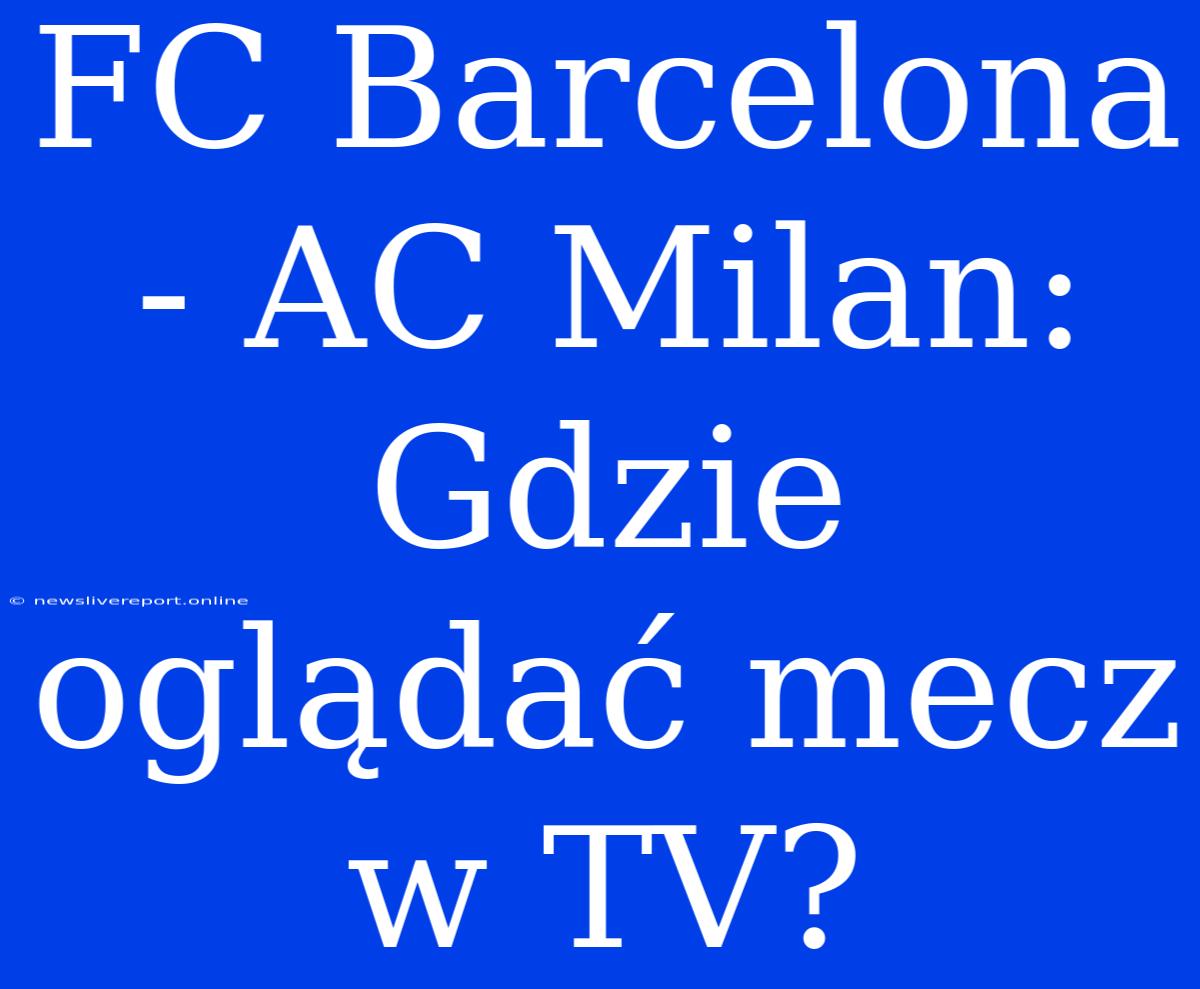 FC Barcelona - AC Milan: Gdzie oglądać mecz w TV?

© newslivereport.online